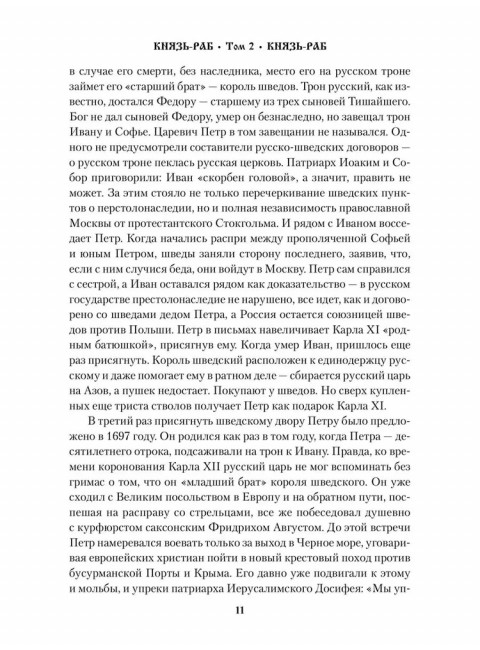 КНЯЗЬ-РАБ • Том 2 • КНЯЗЬ-РАБ

в случае его смерти, без наследника, место его на русском троне займет его «старший брат» — король шведов. Трон русский, как известно, достался Федору — старшему из трех сыновей Тишайшего. Бог не дал сыновей Федору, умер он безнаследно, но завещал трон Ивану и Софье. Царевич Петр в том завещании не назывался. Одного не предусмотрели составители русско-шведских договоров — о русском троне пеклась русская церковь. Патриарх Иоаким и Собор приговорили: Иван «скорбен головой», а значит, править не может. За этим стояло не только перечеркивание шведских пунктов о перстолонаследии, но и полная независимость православной Москвы от протестантского Стокгольма. И рядом с Иваном восседает Петр. Когда начались распри между прополяченной Софьей и юным Петром, шведы заняли сторону последнего, заявив, что, если с ним случися беда, они войдут в Москву. Петр сам справился с сестрой, а Иван оставался рядом как доказательство — в русском государстве престолонаследие не нарушено, все идет, как и договорено со шведами дедом Петра, а Россия остается союзницей шведов против Польши. Петр в письмах навеличивает Карла XI «родным батюшкой», присягнув ему. Когда умер Иван, пришлось еще раз присягнуть. Король шведский расположен к единодержцу русскому и даже помогает ему в ратном деле — сбирается русский царь на Азов, а пушек недостает. Покупают у шведов. Но сверх купленных еще триста стволов получает Петр как подарок Карла XI.

В третий раз присягнуть шведскому двору Петру было предложено в 1697 году. Он родился как раз в том году, когда Петра — десятилетнего отрока, подсаживали на трон к Ивану. Правда, ко времени коронования Карла XII русский царь не мог вспоминать без гримас о том, что он «младший брат» короля шведского. Он уже сходил с Великим посольством в Европу и на обратном пути, поспешая на расправу со стрельцами, все же побеседовал душевно с курфюрстом саксонским Фридрихом Августом. До этой встречи Петр намеревался воевать только за выход в Черное море, уговаривая европейских христиан пойти в новый крестовый поход против бусурманской Порты и Крыма. Его давно уже подвигали к этому и мольбы, и упреки патриарха Иерусалимского Досифея: «Мы уп-

11